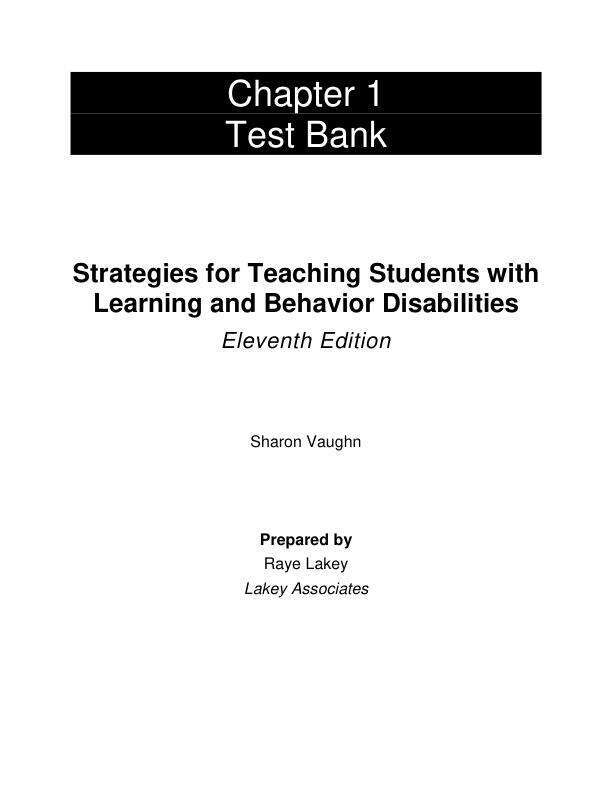 Chapter 1
Test Bank

Strategies for Teaching Students with Learning and Behavior Disabilities

Eleventh Edition

Sharon Vaughn

Prepared by
Raye Lakey
Lakey Associates